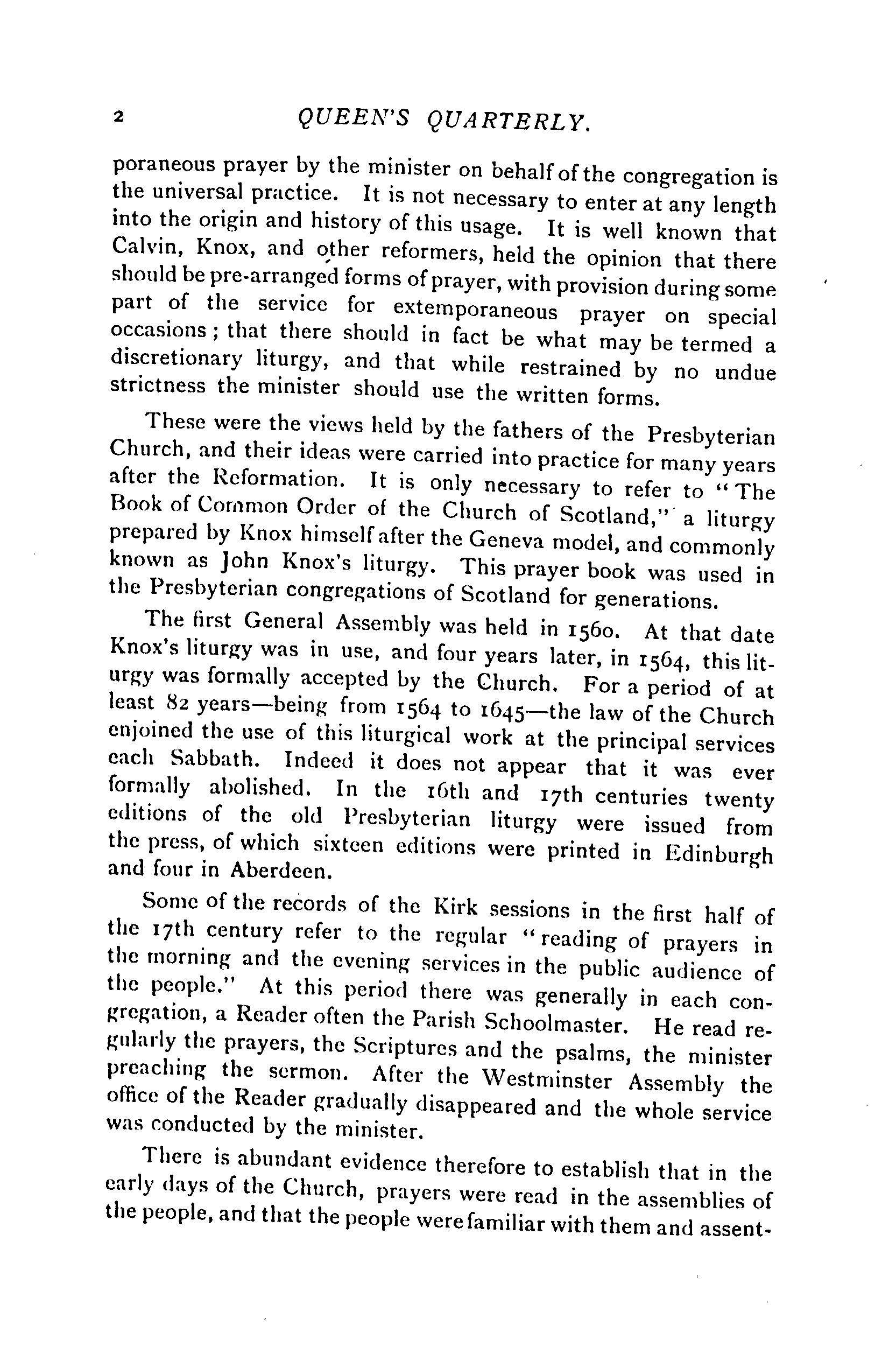 2 QUEEN'S QUARTERLY.

poraneous prayer by the minister on behalf of the congregation is the universal practice. It is not necessary to enter at any length into the origin and history of this usage. It is well known that Calvin, Knox, and other reformers, held the opinion that there should be pre-arranged forms of prayer, with provision during some part of the service for extemporaneous prayer on special occasions; that there should in fact be what may be termed a discretionary liturgy, and that while restrained by no undue strictness the minister should use the written forms.

These were the views held by the fathers of the Presbyterian Church, and their ideas were carried into practice for many years after the Reformation. It is only necessary to refer to "The Book of Common Order of the Church of Scotland," a liturgy prepared by Knox himself after the Geneva model, and commonly known as John Knox's liturgy. This prayer book was used in the Presbyterian congregations of Scotland for generations.

The first General Assembly was held in 1560. At that date Knox's liturgy was in use, and four years later, in 1564, this liturgy was formally accepted by the Church. For a period of at least 82 years—being from 1564 to 1645—the law of the Church enjoined the use of this liturgical work at the principal services each Sabbath. Indeed it does not appear that it was ever formally abolished. In the 16th and 17th centuries twenty editions of the old Presbyterian liturgy were issued from the press, of which sixteen editions were printed in Edinburgh and four in Aberdeen.

Some of the records of the Kirk sessions in the first half of the 17th century refer to the regular "reading of prayers in the morning and the evening services in the public audience of the people." At this period there was generally in each congregation, a Reader often the Parish Schoolmaster. He read regularly the prayers, the Scriptures and the psalms, the minister preaching the sermon. After the Westminster Assembly the office of the Reader gradually disappeared and the whole service was conducted by the minister.

There is abundant evidence therefore to establish that in the early days of the Church, prayers were read in the assemblies of the people, and that the people were familiar with them and assent-